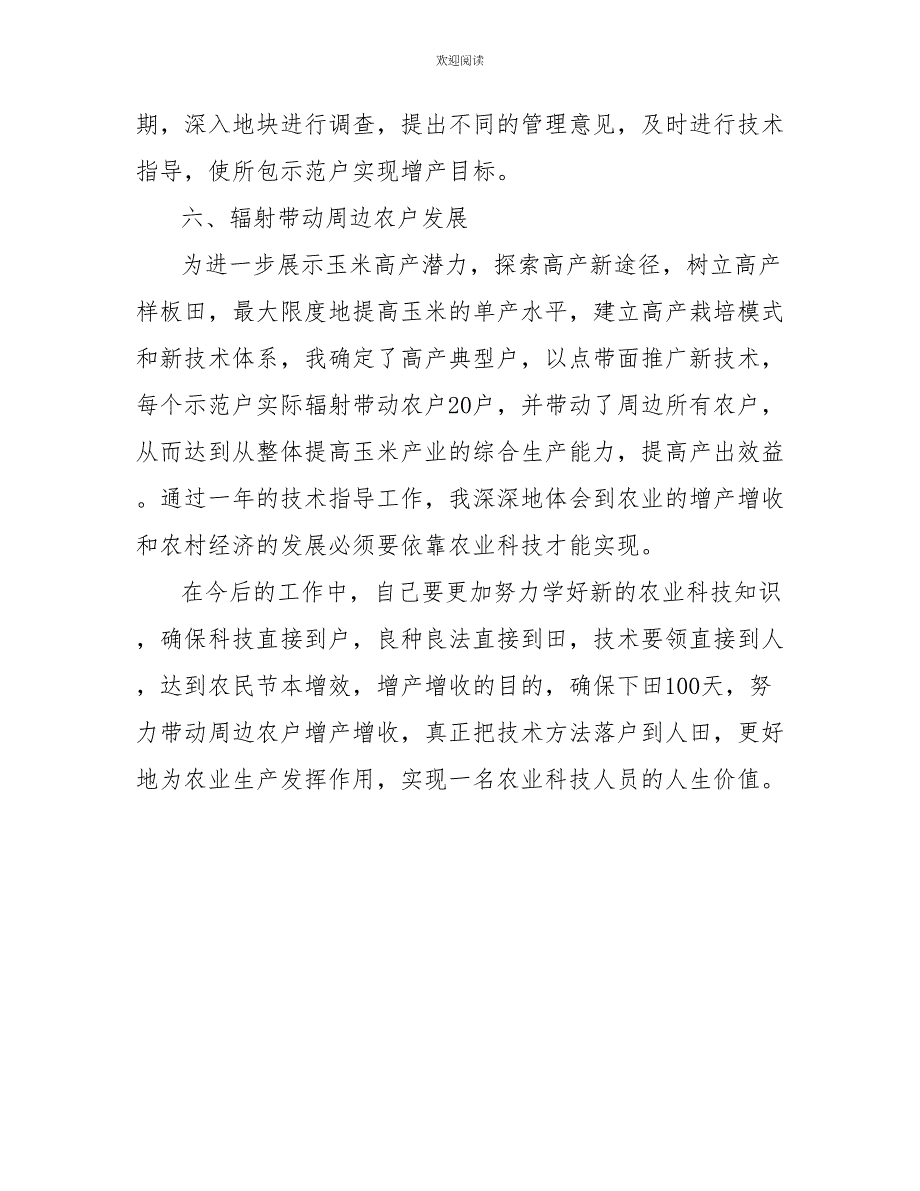 欢迎阅读

期，深入地块进行调查，提出不同的管理意见，及时进行技术指导，使所包示范户实现增产目标。

六、辐射带动周边农户发展

为进一步展示玉米高产潜力，探索高产新途径，树立高产样板田，最大限度地提高玉米的单产水平，建立高产栽培模式和新技术体系，我确定了高产典型户，以点带面推广新技术，每个示范户实际辐射带动农户20户，并带动了周边所有农户，从而达到从整体提高玉米产业的综合生产能力，提高产出效益。通过一年的技术指导工作，我深深地体会到农业的增产增收和农村经济的发展必须要依靠农业科技才能实现。

在今后的工作中，自己要更加努力学好新的农业科技知识，确保科技直接到户，良种良法直接到田，技术要领直接到人，达到农民节本增效，增产增收的目的，确保下田100天，努力带动周边农户增产增收，真正把技术方法落户到人田，更好地为农业生产发挥作用，实现一名农业科技人员的人生价值。